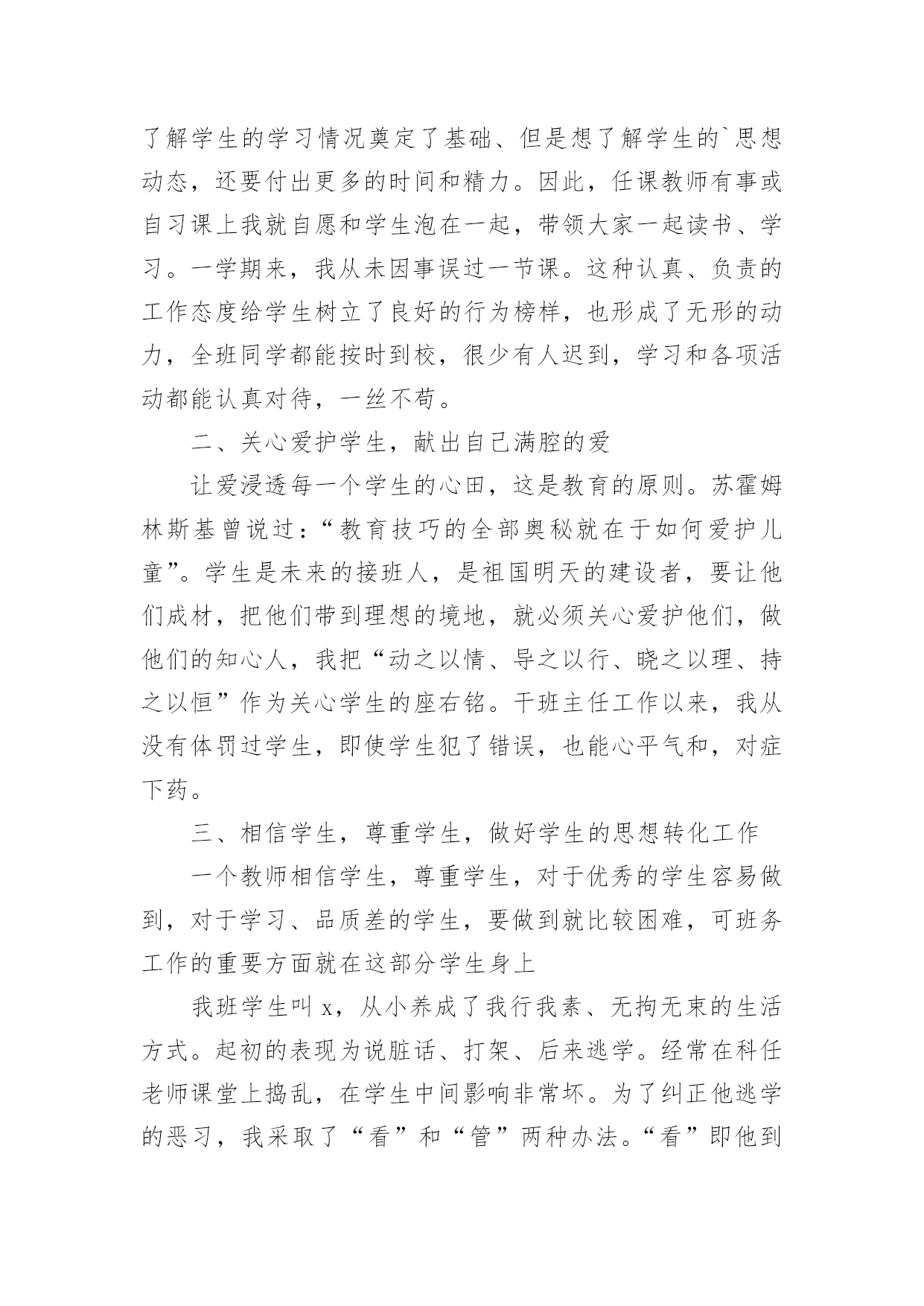 了解学生的学习情况奠定了基础、但是想了解学生的`思想动态，还要付出更多的时间和精力。因此，任课教师有事或自习课上我就自愿和学生泡在一起，带领大家一起读书、学习。一学期来，我从未因事误过一节课。这种认真、负责的工作态度给学生树立了良好的行为榜样，也形成了无形的动力，全班同学都能按时到校，很少有人迟到，学习和各项活动都能认真对待，一丝不苟。

二、关心爱护学生，献出自己满腔的爱

让爱浸透每一个学生的心田，这是教育的原则。苏霍姆林斯基曾说过：“教育技巧的全部奥秘就在于如何爱护儿童”。学生是未来的接班人，是祖国明天的建设者，要让他们成材，把他们带到理想的境地，就必须关心爱护他们，做他们的知心人，我把“动之以情、导之以行、晓之以理、持之以恒”作为关心学生的座右铭。干班主任工作以来，我从没有体罚过学生，即使学生犯了错误，也能心平气和，对症下药。

三、相信学生，尊重学生，做好学生的思想转化工作

一个教师相信学生，尊重学生，对于优秀的学生容易做到，对于学习、品质差的学生，要做到就比较困难，可班务工作的重要方面就在这部分学生身上

我班学生叫 x，从小养成了我行我素、无拘无束的生活方式。起初的表现为说脏话、打架、后来逃学。经常在科任老师课堂上捣乱，在学生中间影响非常坏。为了纠正他逃学的恶习，我采取了“看”和“管”两种办法。“看”即他到